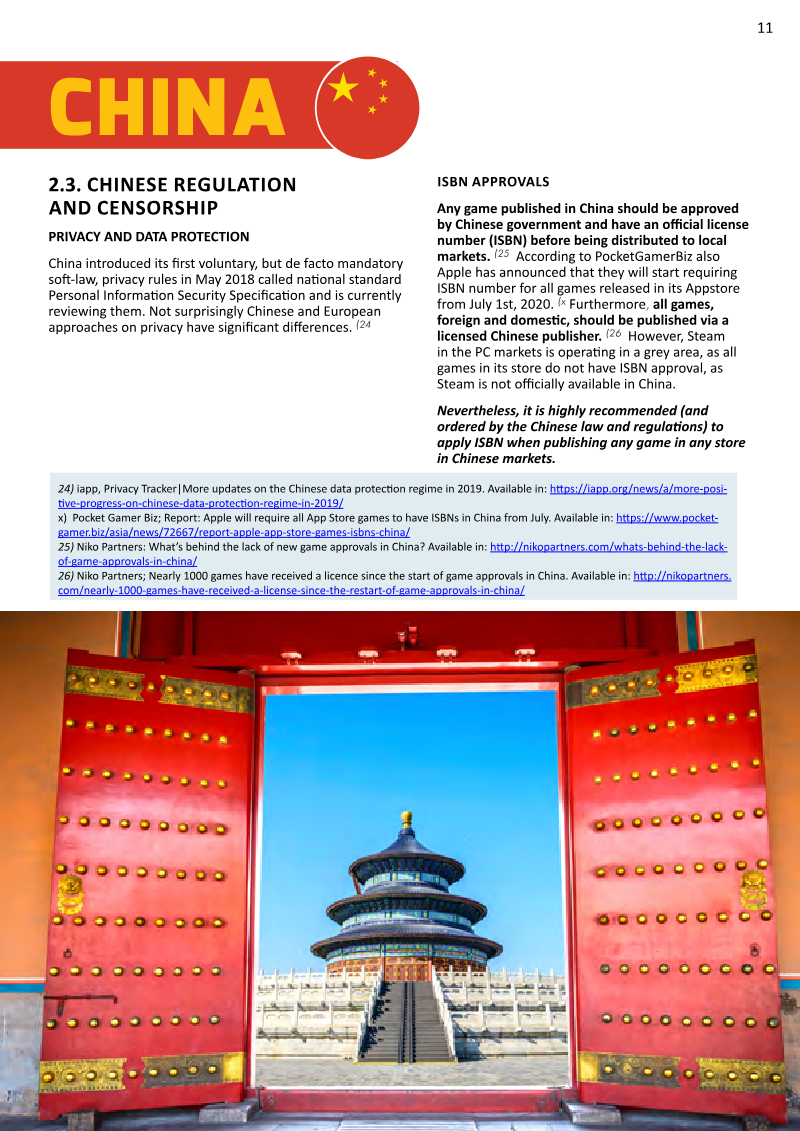 11

CHINA

2.3. CHINESE REGULATION AND CENSORSHIP

PRIVACY AND DATA PROTECTION

China introduced its first voluntary, but de facto mandatory soft-law, privacy rules in May 2018 called national standard Personal Information Security Specification and is currently reviewing them. Not surprisingly Chinese and European approaches on privacy have significant differences. $^{(24}$

ISBN APPROVALS

Any game published in China should be approved by Chinese government and have an official license number (ISBN) before being distributed to local markets. $^{(25}$ According to PocketGamerBiz also Apple has announced that they will start requiring ISBN number for all games released in its Appstore from July 1st, 2020. $^{(x}$ Furthermore, all games, foreign and domestic, should be published via a licensed Chinese publisher. $^{(26}$ However, Steam in the PC markets is operating in a grey area, as all games in its store do not have ISBN approval, as Steam is not officially available in China.

Nevertheless, it is highly recommended (and ordered by the Chinese law and regulations) to apply ISBN when publishing any game in any store in Chinese markets.

24) iapp, Privacy Tracker|More updates on the Chinese data protection regime in 2019. Available in: https://iapp.org/news/a/more-positive-progress-on-chinese-data-protection-regime-in-2019/
x) Pocket Gamer Biz; Report: Apple will require all App Store games to have ISBNs in China from July. Available in: https://www.pocketgamer.biz/asia/news/72667/report-apple-app-store-games-isbns-china/
25) Niko Partners: What's behind the lack of new game approvals in China? Available in: http://nikopartners.com/whats-behind-the-lack-of-game-approvals-in-china/
26) Niko Partners; Nearly 1000 games have received a licence since the start of game approvals in China. Available in: http://nikopartners.com/nearly-1000-games-have-received-a-license-since-the-restart-of-game-approvals-in-china/